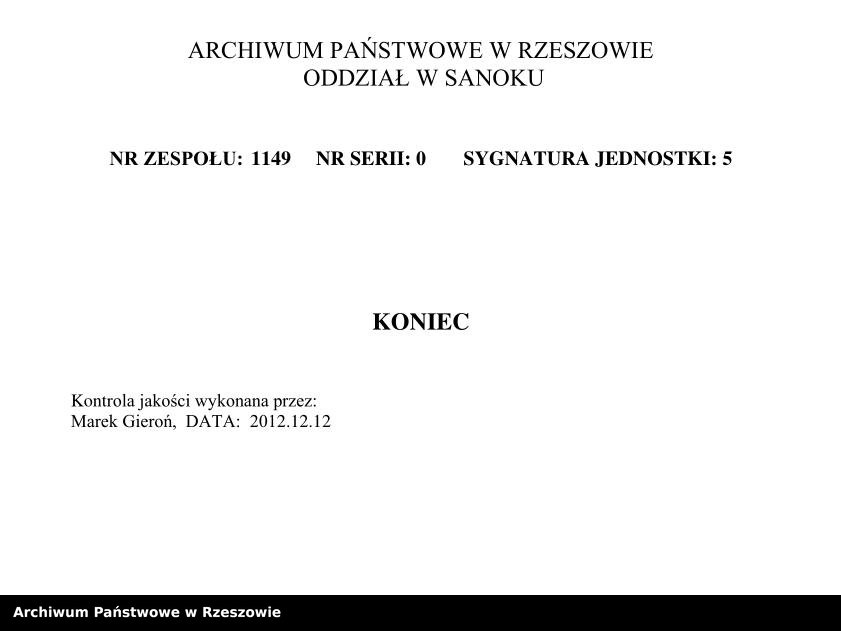 ARCHIWUM PAŃSTWOWE W RZESZOWIE
ODDZIAŁ W SANOKU

NR ZESPOŁU: 1149 NR SERII: 0 SYGNATURA JEDNOSTKI: 5

KONIEC

Kontrola jakości wykonana przez:
Marek Gieroń, DATA: 2012.12.12

Archiwum Państwowe w Rzeszowie